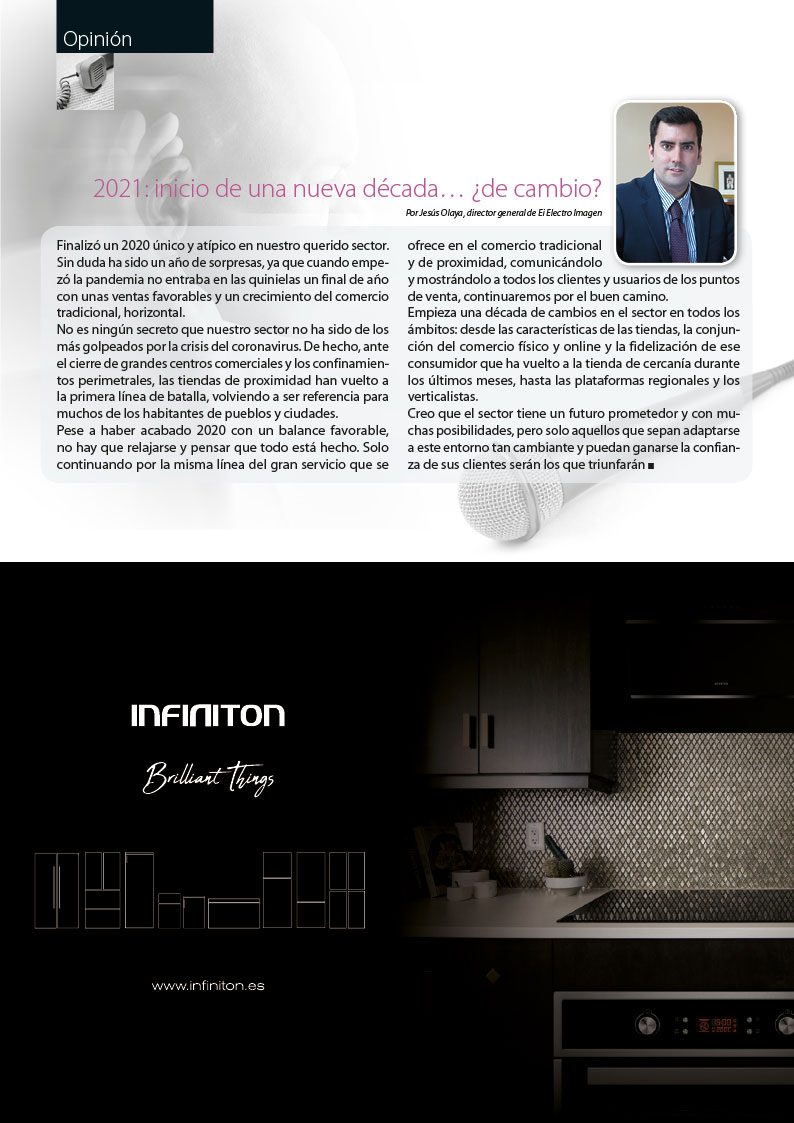 Opinión

2021: inicio de una nueva década… ¿de cambio?

Por Jesús Olaya, director general de Ei Electro Imagen

Finalizó un 2020 único y atípico en nuestro querido sector. Sin duda ha sido un año de sorpresas, ya que cuando empezó la pandemia no entraba en las quinielas un final de año con unas ventas favorables y un crecimiento del comercio tradicional, horizontal.
No es ningún secreto que nuestro sector no ha sido de los más golpeados por la crisis del coronavirus. De hecho, ante el cierre de grandes centros comerciales y los confinamientos perimetrales, las tiendas de proximidad han vuelto a la primera línea de batalla, volviendo a ser referencia para muchos de los habitantes de pueblos y ciudades.
Pese a haber acabado 2020 con un balance favorable, no hay que relajarse y pensar que todo está hecho. Solo continuando por la misma línea del gran servicio que se ofrece en el comercio tradicional y de proximidad, comunicándolo y mostrándolo a todos los clientes y usuarios de los puntos de venta, continuaremos por el buen camino.
Empieza una década de cambios en el sector en todos los ámbitos: desde las características de las tiendas, la conjunción del comercio físico y online y la fidelización de ese consumidor que ha vuelto a la tienda de cercanía durante los últimos meses, hasta las plataformas regionales y los verticalistas.
Creo que el sector tiene un futuro prometedor y con muchas posibilidades, pero solo aquellos que sepan adaptarse a este entorno tan cambiante y puedan ganarse la confianza de sus clientes serán los que triunfarán ■

INFINITON

Brilliant Things

www.infiniton.es